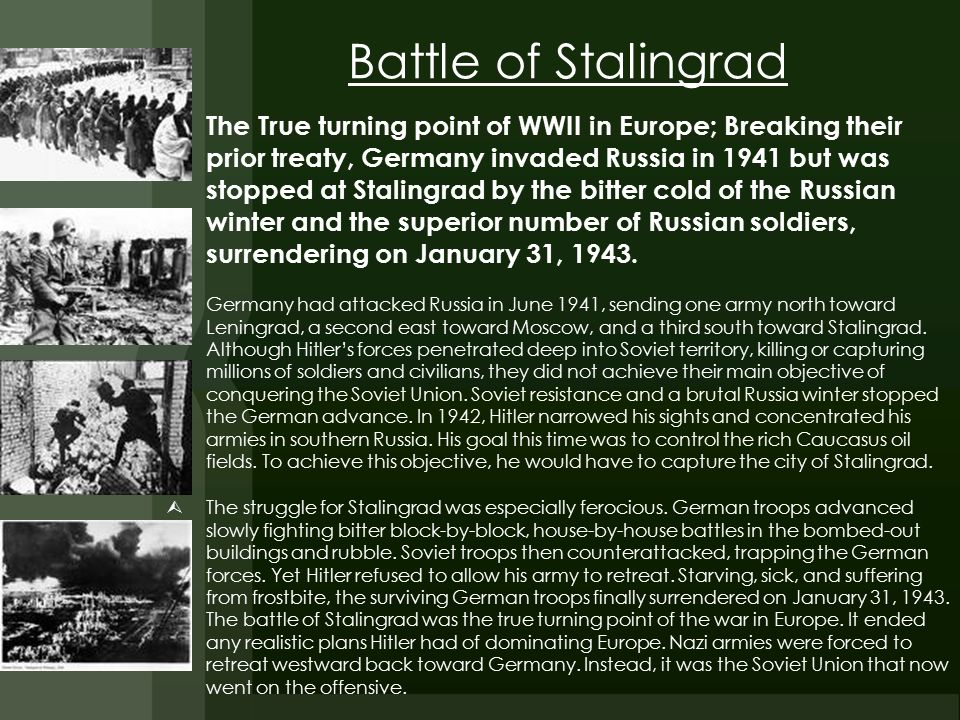 Battle of Stalingrad

The True turning point of WWII in Europe; Breaking their prior treaty, Germany invaded Russia in 1941 but was stopped at Stalingrad by the bitter cold of the Russian winter and the superior number of Russian soldiers, surrendering on January 31, 1943.

Germany had attacked Russia in June 1941, sending one army north toward Leningrad, a second east toward Moscow, and a third south toward Stalingrad. Although Hitler's forces penetrated deep into Soviet territory, killing or capturing millions of soldiers and civilians, they did not achieve their main objective of conquering the Soviet Union. Soviet resistance and a brutal Russia winter stopped the German advance. In 1942, Hitler narrowed his sights and concentrated his armies in southern Russia. His goal this time was to control the rich Caucasus oil fields. To achieve this objective, he would have to capture the city of Stalingrad.

The struggle for Stalingrad was especially ferocious. German troops advanced slowly fighting bitter block-by-block, house-by-house battles in the bombed-out buildings and rubble. Soviet troops then counterattacked, trapping the German forces. Yet Hitler refused to allow his army to retreat. Starving, sick, and suffering from frostbite, the surviving German troops finally surrendered on January 31, 1943. The battle of Stalingrad was the true turning point of the war in Europe. It ended any realistic plans Hitler had of dominating Europe. Nazi armies were forced to retreat westward back toward Germany. Instead, it was the Soviet Union that now went on the offensive.